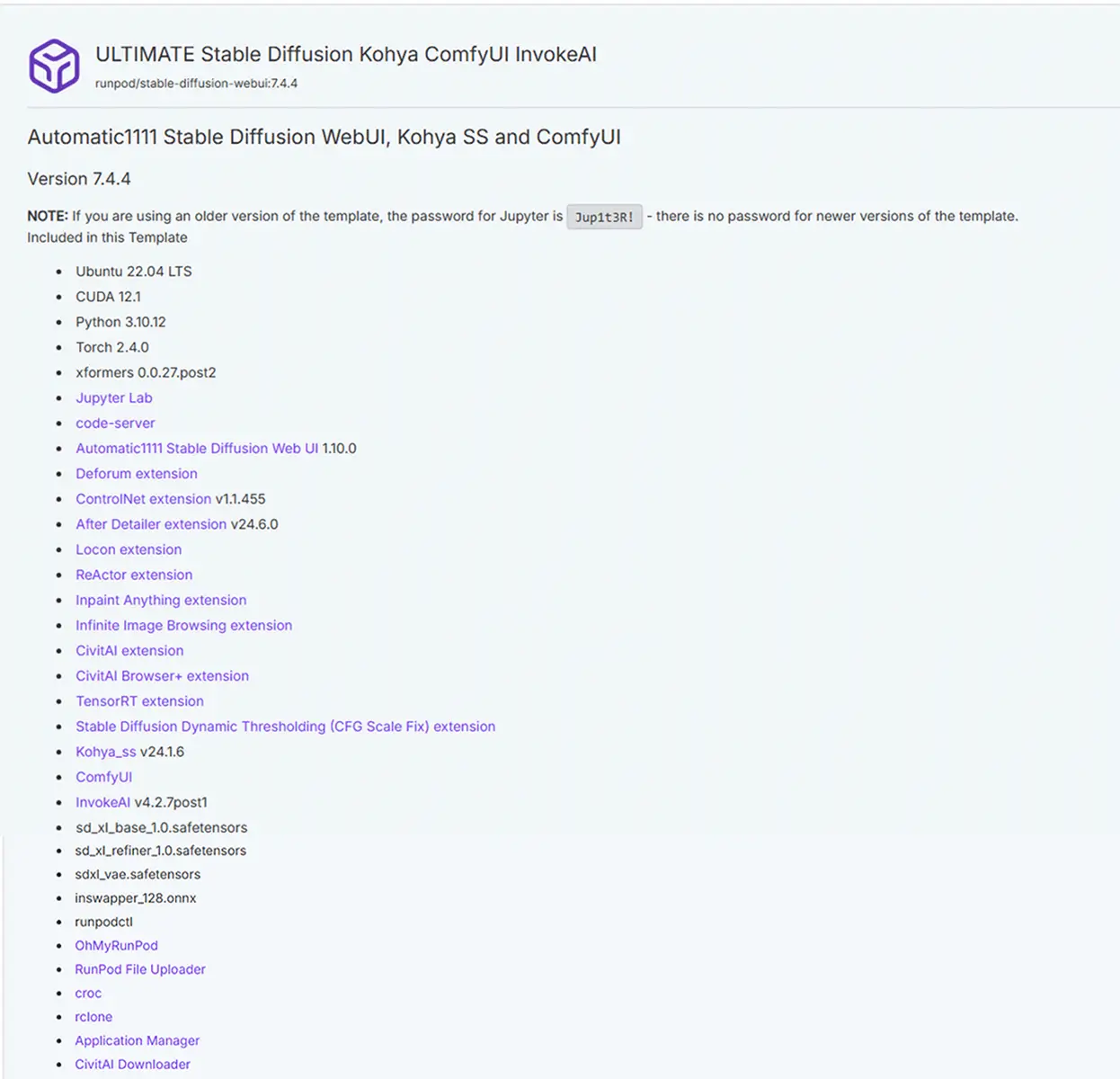 ULTIMATE Stable Diffusion Kohya ComfyUI InvokeAI
runpod/stable-diffusion-webui:7.4.4

Automatic1111 Stable Diffusion WebUI, Kohya SS and ComfyUI

Version 7.4.4

NOTE: If you are using an older version of the template, the password for Jupyter is Jup1t3R! - there is no password for newer versions of the template.
Included in this Template

- Ubuntu 22.04 LTS
- CUDA 12.1
- Python 3.10.12
- Torch 2.4.0
- xformers 0.0.27.post2
- Jupyter Lab
- code-server
- Automatic1111 Stable Diffusion Web UI 1.10.0
- Deforum extension
- ControlNet extension v1.1.455
- After Detailer extension v24.6.0
- Locon extension
- ReActor extension
- Inpaint Anything extension
- Infinite Image Browsing extension
- CivitAI extension
- CivitAI Browser+ extension
- TensorRT extension
- Stable Diffusion Dynamic Thresholding (CFG Scale Fix) extension
- Kohya_ss v24.1.6
- ComfyUI
- InvokeAI v4.2.7post1
- sd_xl_base_1.0.safetensors
- sd_xl_refiner_1.0.safetensors
- sdxl_vae.safetensors
- inswapper_128.onnx
- runpodctl
- OhMyRunPod
- RunPod File Uploader
- croc
- rclone
- Application Manager
- CivitAI Downloader